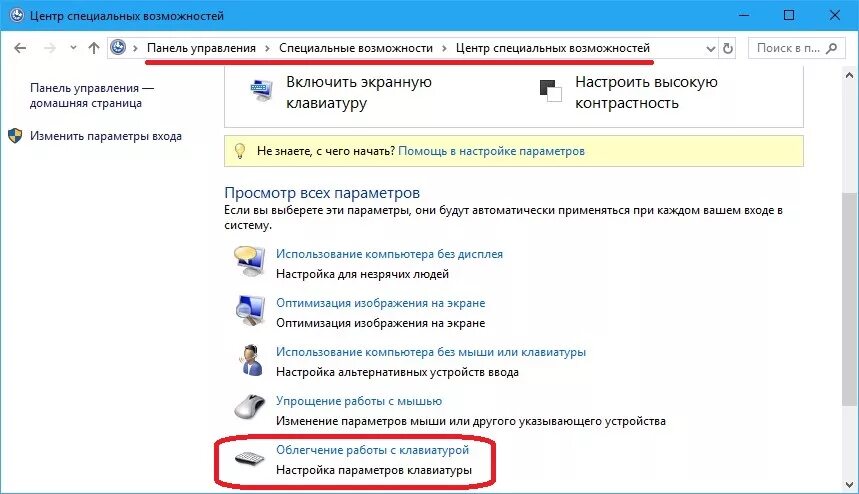 Центр специальных возможностей

Панель управления › Специальные возможности › Центр специальных возможностей

Поиск в п...

Панель управления — домашняя страница

Изменить параметры входа

Включить экранную клавиатуру

Настроить высокую контрастность

Не знаете, с чего начать? Помощь в настройке параметров

Просмотр всех параметров

Если вы выберете эти параметры, они будут автоматически применяться при каждом вашем входе в систему.

Использование компьютера без дисплея
Настройка для незрячих людей

Оптимизация изображения на экране
Оптимизация изображения на экране

Использование компьютера без мыши или клавиатуры
Настройка альтернативных устройств ввода

Упрощение работы с мышью
Изменение параметров мыши или другого указывающего устройства

Облегчение работы с клавиатурой
Настройка параметров клавиатуры